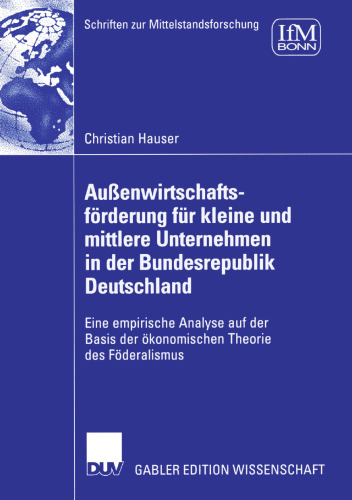 Schriften zur Mittelstandsforschung

IfM
BONN

Christian Hauser

Außenwirtschaftsförderung für kleine und mittlere Unternehmen in der Bundesrepublik Deutschland

Eine empirische Analyse auf der Basis der ökonomischen Theorie des Föderalismus

DUV

GABLER EDITION WISSENSCHAFT